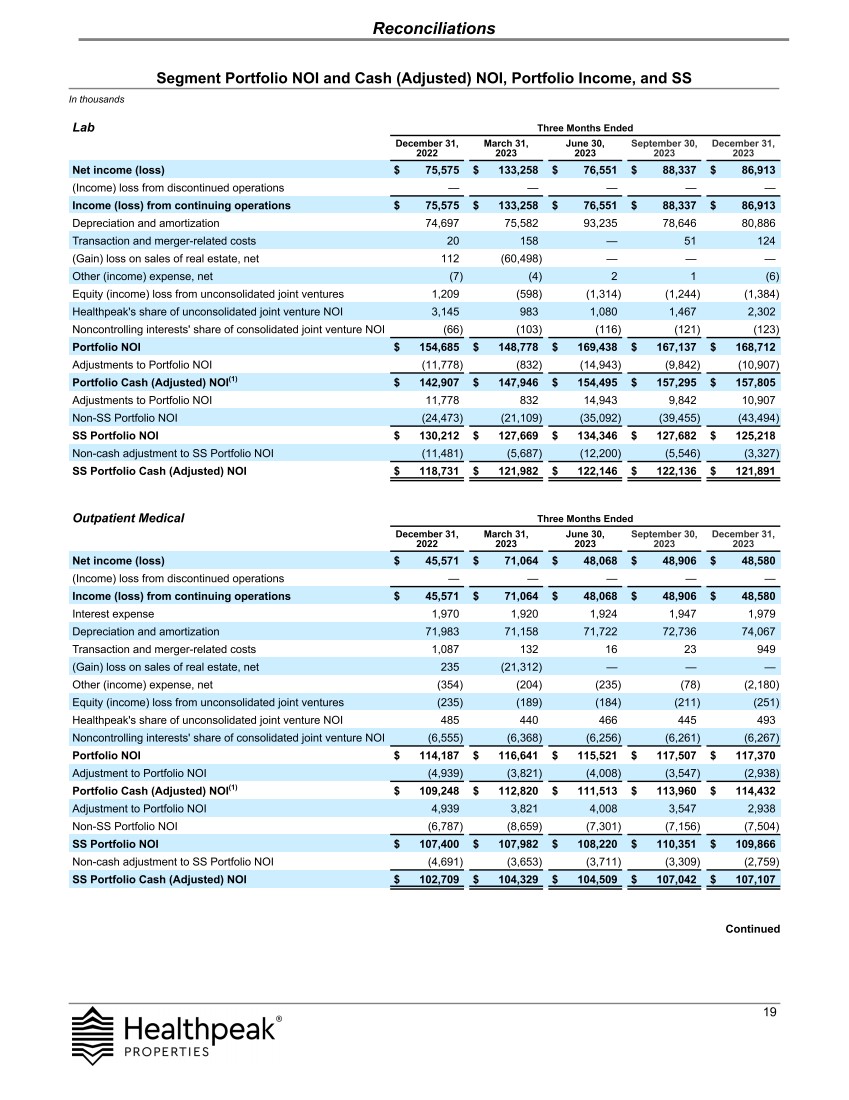 Reconciliations

Segment Portfolio NOI and Cash (Adjusted) NOI, Portfolio Income, and SS

In thousands

Lab

Three Months Ended

| | December 31, 2022 | March 31, 2023 | June 30, 2023 | September 30, 2023 | December 31, 2023 |
|---|---|---|---|---|---|
| Net income (loss) | $ 75,575 | $ 133,258 | $ 76,551 | $ 88,337 | $ 86,913 |
| (Income) loss from discontinued operations | — | — | — | — | — |
| Income (loss) from continuing operations | $ 75,575 | $ 133,258 | $ 76,551 | $ 88,337 | $ 86,913 |
| Depreciation and amortization | 74,697 | 75,582 | 93,235 | 78,646 | 80,886 |
| Transaction and merger-related costs | 20 | 158 | — | 51 | 124 |
| (Gain) loss on sales of real estate, net | 112 | (60,498) | — | — | — |
| Other (income) expense, net | (7) | (4) | 2 | 1 | (6) |
| Equity (income) loss from unconsolidated joint ventures | 1,209 | (598) | (1,314) | (1,244) | (1,384) |
| Healthpeak's share of unconsolidated joint venture NOI | 3,145 | 983 | 1,080 | 1,467 | 2,302 |
| Noncontrolling interests' share of consolidated joint venture NOI | (66) | (103) | (116) | (121) | (123) |
| Portfolio NOI | $ 154,685 | $ 148,778 | $ 169,438 | $ 167,137 | $ 168,712 |
| Adjustments to Portfolio NOI | (11,778) | (832) | (14,943) | (9,842) | (10,907) |
| Portfolio Cash (Adjusted) NOI$^{(1)}$ | $ 142,907 | $ 147,946 | $ 154,495 | $ 157,295 | $ 157,805 |
| Adjustments to Portfolio NOI | 11,778 | 832 | 14,943 | 9,842 | 10,907 |
| Non-SS Portfolio NOI | (24,473) | (21,109) | (35,092) | (39,455) | (43,494) |
| SS Portfolio NOI | $ 130,212 | $ 127,669 | $ 134,346 | $ 127,682 | $ 125,218 |
| Non-cash adjustment to SS Portfolio NOI | (11,481) | (5,687) | (12,200) | (5,546) | (3,327) |
| SS Portfolio Cash (Adjusted) NOI | $ 118,731 | $ 121,982 | $ 122,146 | $ 122,136 | $ 121,891 |

Outpatient Medical

Three Months Ended

| | December 31, 2022 | March 31, 2023 | June 30, 2023 | September 30, 2023 | December 31, 2023 |
|---|---|---|---|---|---|
| Net income (loss) | $ 45,571 | $ 71,064 | $ 48,068 | $ 48,906 | $ 48,580 |
| (Income) loss from discontinued operations | — | — | — | — | — |
| Income (loss) from continuing operations | $ 45,571 | $ 71,064 | $ 48,068 | $ 48,906 | $ 48,580 |
| Interest expense | 1,970 | 1,920 | 1,924 | 1,947 | 1,979 |
| Depreciation and amortization | 71,983 | 71,158 | 71,722 | 72,736 | 74,067 |
| Transaction and merger-related costs | 1,087 | 132 | 16 | 23 | 949 |
| (Gain) loss on sales of real estate, net | 235 | (21,312) | — | — | — |
| Other (income) expense, net | (354) | (204) | (235) | (78) | (2,180) |
| Equity (income) loss from unconsolidated joint ventures | (235) | (189) | (184) | (211) | (251) |
| Healthpeak's share of unconsolidated joint venture NOI | 485 | 440 | 466 | 445 | 493 |
| Noncontrolling interests' share of consolidated joint venture NOI | (6,555) | (6,368) | (6,256) | (6,261) | (6,267) |
| Portfolio NOI | $ 114,187 | $ 116,641 | $ 115,521 | $ 117,507 | $ 117,370 |
| Adjustment to Portfolio NOI | (4,939) | (3,821) | (4,008) | (3,547) | (2,938) |
| Portfolio Cash (Adjusted) NOI$^{(1)}$ | $ 109,248 | $ 112,820 | $ 111,513 | $ 113,960 | $ 114,432 |
| Adjustment to Portfolio NOI | 4,939 | 3,821 | 4,008 | 3,547 | 2,938 |
| Non-SS Portfolio NOI | (6,787) | (8,659) | (7,301) | (7,156) | (7,504) |
| SS Portfolio NOI | $ 107,400 | $ 107,982 | $ 108,220 | $ 110,351 | $ 109,866 |
| Non-cash adjustment to SS Portfolio NOI | (4,691) | (3,653) | (3,711) | (3,309) | (2,759) |
| SS Portfolio Cash (Adjusted) NOI | $ 102,709 | $ 104,329 | $ 104,509 | $ 107,042 | $ 107,107 |

Continued

Healthpeak®
PROPERTIES

19